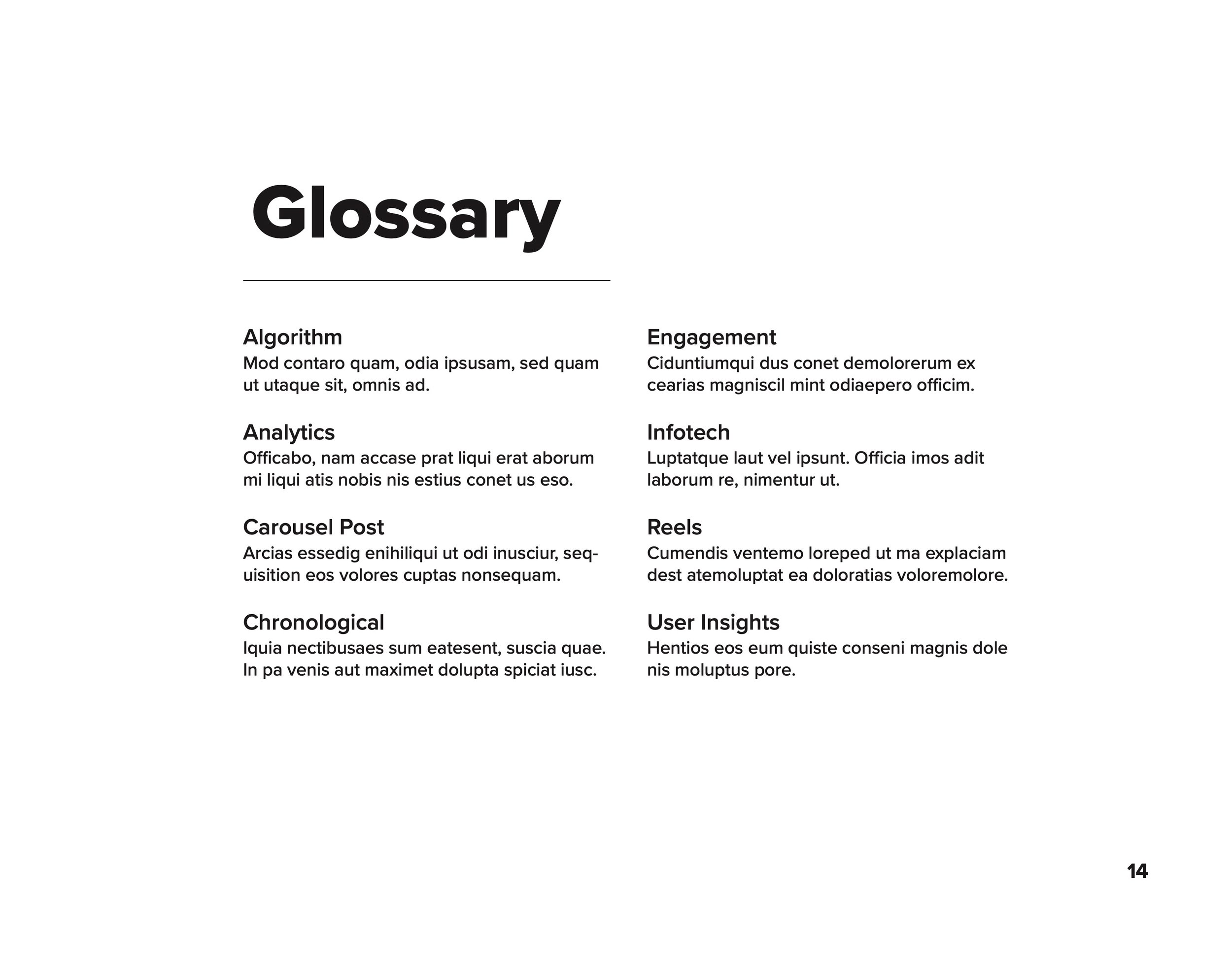 Glossary

Algorithm
Mod contaro quam, odia ipsusam, sed quam ut utaque sit, omnis ad.

Analytics
Officabo, nam accase prat liqui erat aborum mi liqui atis nobis nis estius conet us eso.

Carousel Post
Arcias essedig enihiliqui ut odi inusciur, sequisition eos volores cuptas nonsequam.

Chronological
Iquia nectibusaes sum eatesent, suscia quae. In pa venis aut maximet dolupta spiciat iusc.

Engagement
Ciduntiumqui dus conet demolorerum ex cearias magniscil mint odiaepero officim.

Infotech
Luptatque laut vel ipsunt. Officia imos adit laborum re, nimentur ut.

Reels
Cumendis ventemo loreped ut ma explaciam dest atemoluptat ea doloratias voloremolore.

User Insights
Hentios eos eum quiste conseni magnis dole nis moluptus pore.

14